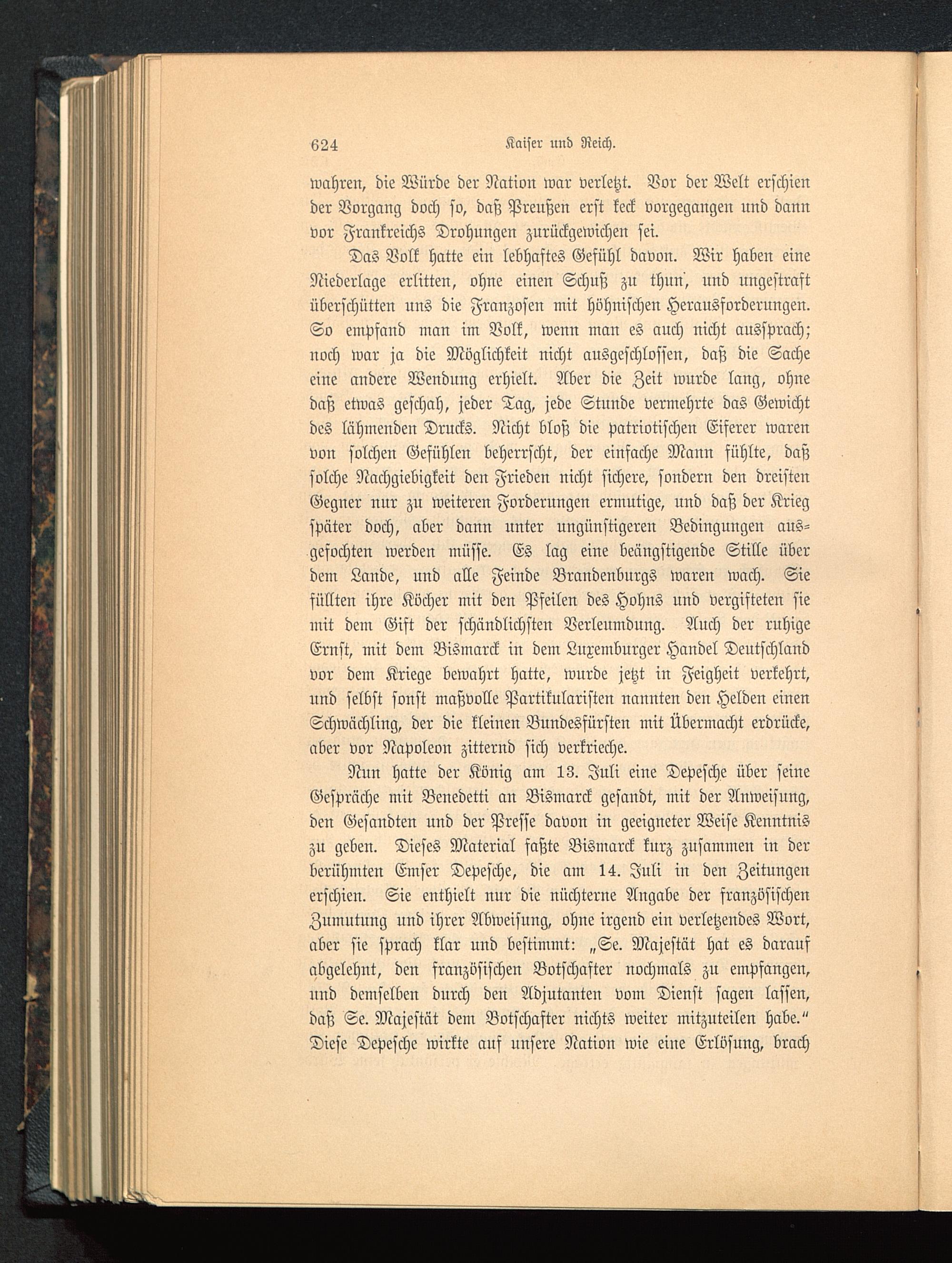 624 Kaiser und Reich.

wahren, die Würde der Nation war verletzt. Vor der Welt erschien der Vorgang doch so, daß Preußen erst keck vorgegangen und dann vor Frankreichs Drohungen zurückgewichen sei.

Das Volk hatte ein lebhaftes Gefühl davon. Wir haben eine Niederlage erlitten, ohne einen Schuß zu thun, und ungestraft überschütten uns die Franzosen mit höhnischen Herausforderungen. So empfand man im Volk, wenn man es auch nicht aussprach; noch war ja die Möglichkeit nicht ausgeschlossen, daß die Sache eine andere Wendung erhielt. Aber die Zeit wurde lang, ohne daß etwas geschah, jeder Tag, jede Stunde vermehrte das Gewicht des lähmenden Drucks. Nicht bloß die patriotischen Eiferer waren von solchen Gefühlen beherrscht, der einfache Mann fühlte, daß solche Nachgiebigkeit den Frieden nicht sichere, sondern den dreisten Gegner nur zu weiteren Forderungen ermutige, und daß der Krieg später doch, aber dann unter ungünstigeren Bedingungen ausgefochten werden müsse. Es lag eine beängstigende Stille über dem Lande, und alle Feinde Brandenburgs waren wach. Sie füllten ihre Köcher mit den Pfeilen des Hohns und vergifteten sie mit dem Gift der schändlichsten Verleumdung. Auch der ruhige Ernst, mit dem Bismarck in dem Luxemburger Handel Deutschland vor dem Kriege bewahrt hatte, wurde jetzt in Feigheit verkehrt, und selbst sonst maßvolle Partikularisten nannten den Helden einen Schwächling, der die kleinen Bundesfürsten mit Übermacht erdrücke, aber vor Napoleon zitternd sich verkrieche.

Nun hatte der König am 13. Juli eine Depesche über seine Gespräche mit Benedetti an Bismarck gesandt, mit der Anweisung, den Gesandten und der Presse davon in geeigneter Weise Kenntnis zu geben. Dieses Material faßte Bismarck kurz zusammen in der berühmten Emser Depesche, die am 14. Juli in den Zeitungen erschien. Sie enthielt nur die nüchterne Angabe der französischen Zumutung und ihrer Abweisung, ohne irgend ein verletzendes Wort, aber sie sprach klar und bestimmt: „Se. Majestät hat es darauf abgelehnt, den französischen Botschafter nochmals zu empfangen, und demselben durch den Adjutanten vom Dienst sagen lassen, daß Se. Majestät dem Botschafter nichts weiter mitzuteilen habe.“ Diese Depesche wirkte auf unsere Nation wie eine Erlösung, brach